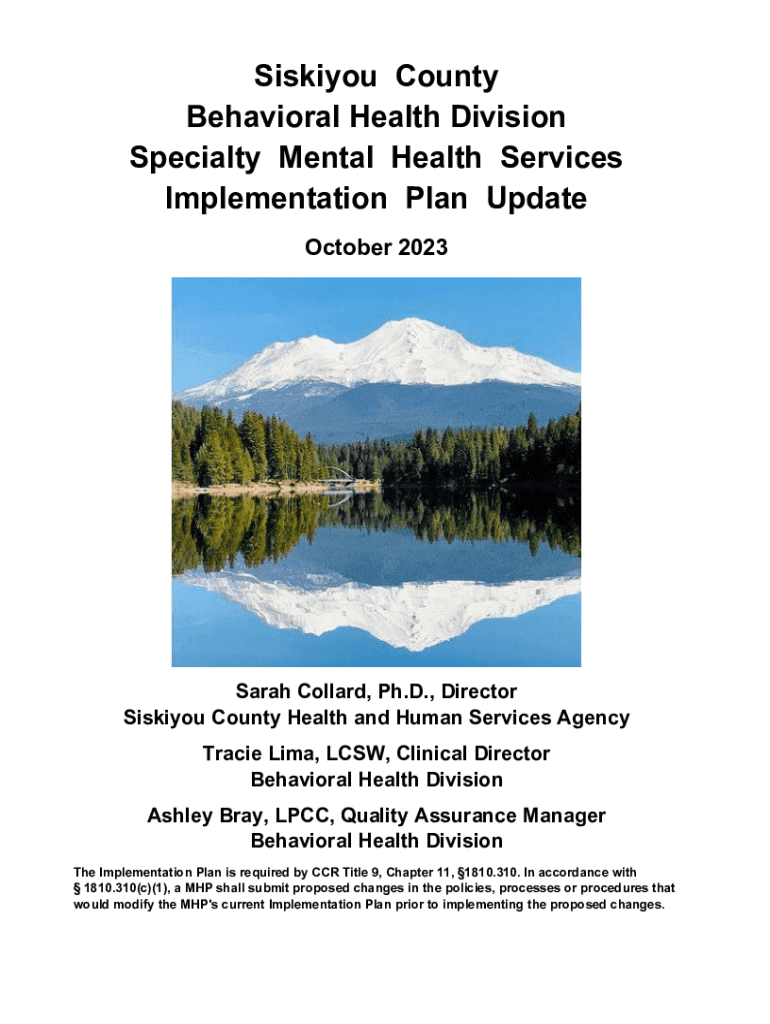 Siskiyou County
Behavioral Health Division
Specialty Mental Health Services
Implementation Plan Update

October 2023

Sarah Collard, Ph.D., Director
Siskiyou County Health and Human Services Agency

Tracie Lima, LCSW, Clinical Director
Behavioral Health Division

Ashley Bray, LPCC, Quality Assurance Manager
Behavioral Health Division

The Implementation Plan is required by CCR Title 9, Chapter 11, §1810.310. In accordance with § 1810.310(c)(1), a MHP shall submit proposed changes in the policies, processes or procedures that would modify the MHP's current Implementation Plan prior to implementing the proposed changes.